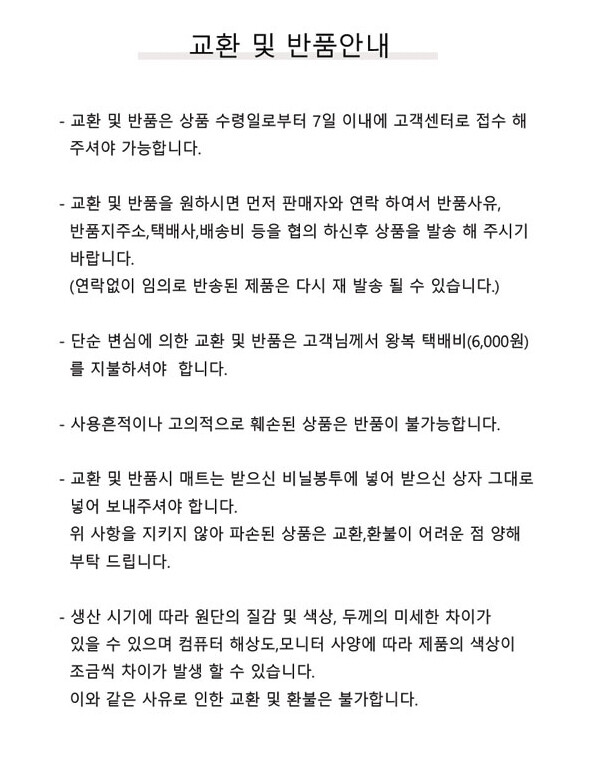 교환 및 반품안내

- 교환 및 반품은 상품 수령일로부터 7일 이내에 고객센터로 접수 해 주셔야 가능합니다.

- 교환 및 반품을 원하시면 먼저 판매자와 연락 하여서 반품사유, 반품지주소,택배사,배송비 등을 협의 하신후 상품을 발송 해 주시기 바랍니다.
(연락없이 임의로 반송된 제품은 다시 재 발송 될 수 있습니다.)

- 단순 변심에 의한 교환 및 반품은 고객님께서 왕복 택배비(6,000원)를 지불하셔야 합니다.

- 사용흔적이나 고의적으로 훼손된 상품은 반품이 불가능합니다.

- 교환 및 반품시 매트는 받으신 비닐봉투에 넣어 받으신 상자 그대로 넣어 보내주셔야 합니다.
위 사항을 지키지 않아 파손된 상품은 교환,환불이 어려운 점 양해 부탁 드립니다.

- 생산 시기에 따라 원단의 질감 및 색상, 두께의 미세한 차이가 있을 수 있으며 컴퓨터 해상도,모니터 사양에 따라 제품의 색상이 조금씩 차이가 발생 할 수 있습니다.
이와 같은 사유로 인한 교환 및 환불은 불가합니다.